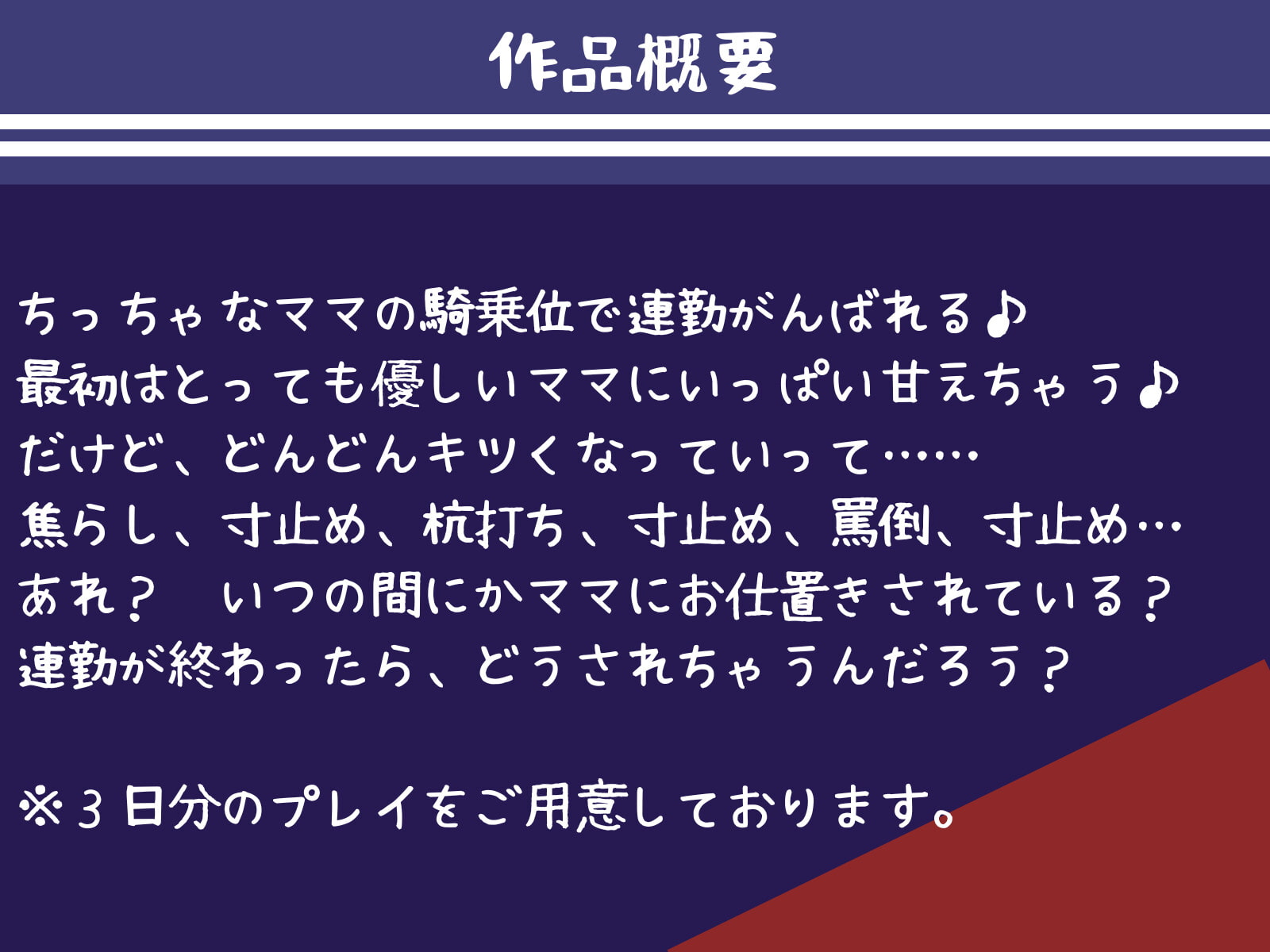 作品概要

ちっちゃなママの騎乗位で連勤がんばれる♪
最初はとっても優しいママにいっぱい甘えちゃう♪
だけど、どんどんキツくなっていって……
焦らし、寸止め、杭打ち、寸止め、罵倒、寸止め…
あれ？　いつの間にかママにお仕置きされている？
連勤が終わったら、どうされちゃうんだろう？

※３日分のプレイをご用意しております。